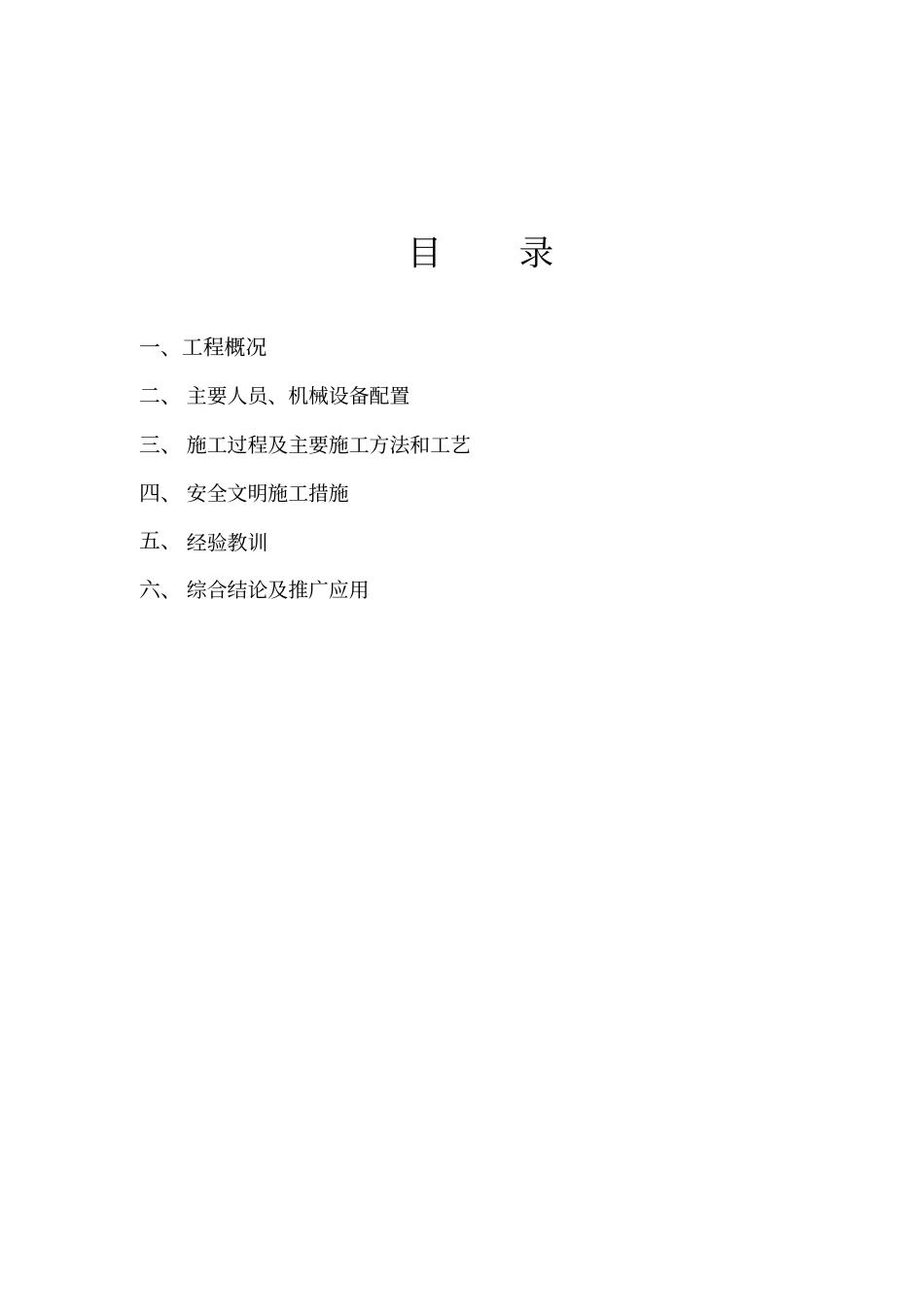 目　　录

一、工程概况

二、 主要人员、机械设备配置

三、 施工过程及主要施工方法和工艺

四、 安全文明施工措施

五、 经验教训

六、 综合结论及推广应用